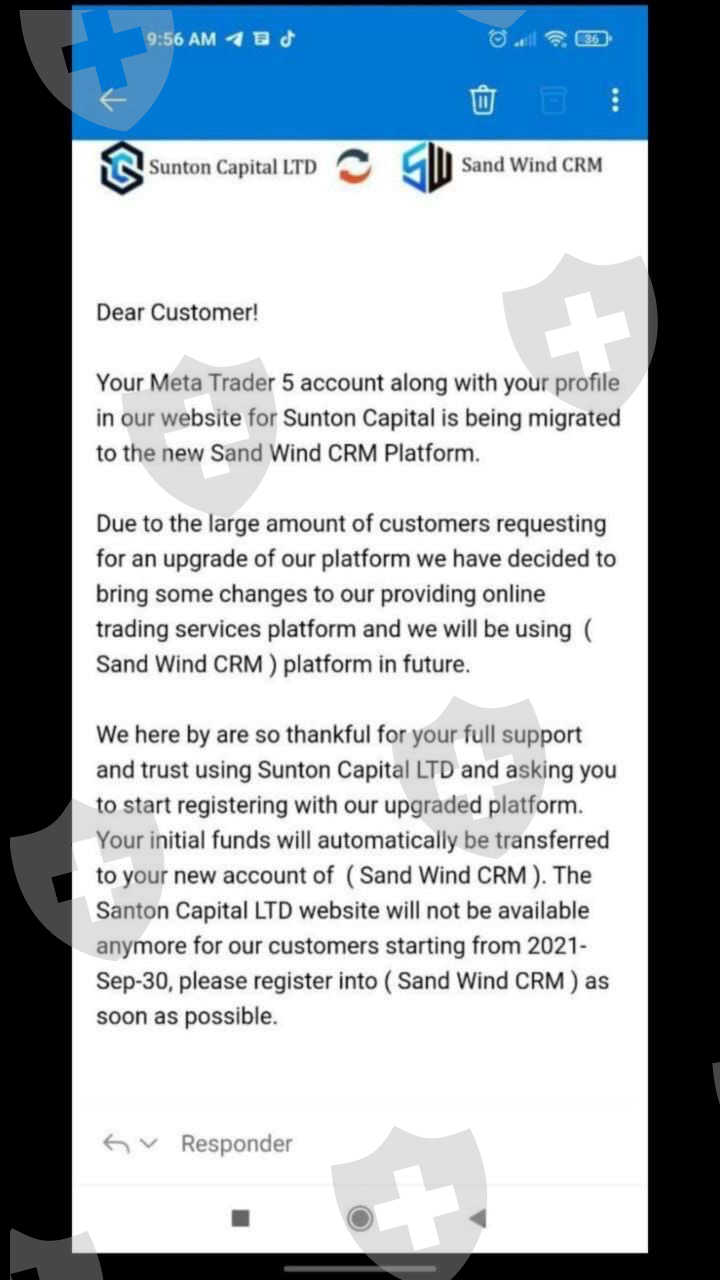 9:56 AM

36

Sunton Capital LTD

Sand Wind CRM

Dear Customer!

Your Meta Trader 5 account along with your profile in our website for Sunton Capital is being migrated to the new Sand Wind CRM Platform.

Due to the large amount of customers requesting for an upgrade of our platform we have decided to bring some changes to our providing online trading services platform and we will be using ( Sand Wind CRM ) platform in future.

We here by are so thankful for your full support and trust using Sunton Capital LTD and asking you to start registering with our upgraded platform. Your initial funds will automatically be transferred to your new account of ( Sand Wind CRM ). The Santon Capital LTD website will not be available anymore for our customers starting from 2021-Sep-30, please register into ( Sand Wind CRM ) as soon as possible.

Responder